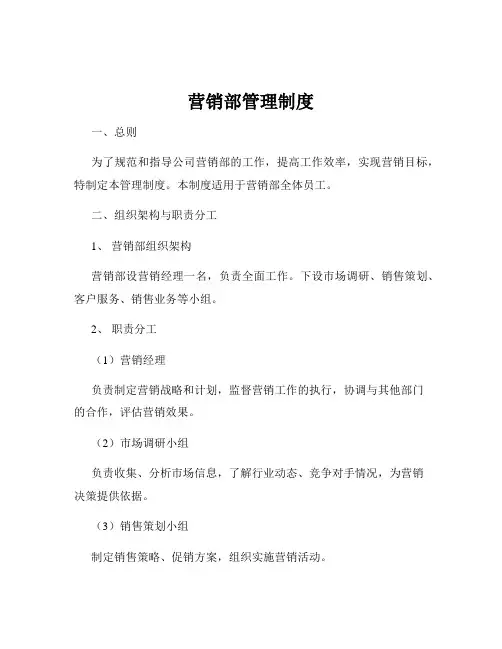 营销部管理制度

一、总则

为了规范和指导公司营销部的工作，提高工作效率，实现营销目标，特制定本管理制度。本制度适用于营销部全体员工。

二、组织架构与职责分工

1、营销部组织架构

营销部设营销经理一名，负责全面工作。下设市场调研、销售策划、客户服务、销售业务等小组。

2、职责分工

（1）营销经理

负责制定营销战略和计划，监督营销工作的执行，协调与其他部门的合作，评估营销效果。

（2）市场调研小组

负责收集、分析市场信息，了解行业动态、竞争对手情况，为营销决策提供依据。

（3）销售策划小组

制定销售策略、促销方案，组织实施营销活动。